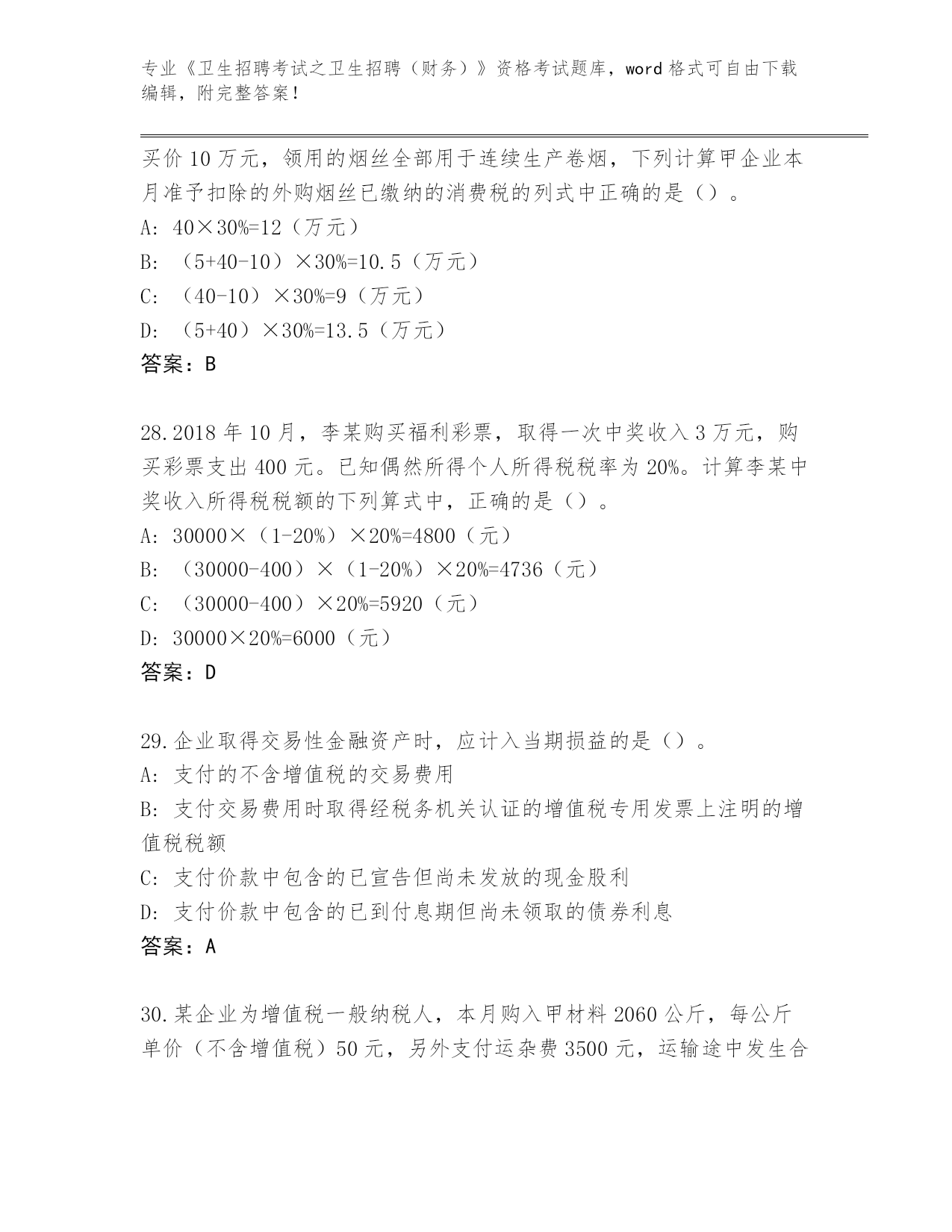 专业《卫生招聘考试之卫生招聘（财务）》资格考试题库，word 格式可自由下载编辑，附完整答案！

买价 10 万元，领用的烟丝全部用于连续生产卷烟，下列计算甲企业本月准予扣除的外购烟丝已缴纳的消费税的列式中正确的是（）。
A: 40×30%=12（万元）
B: （5+40-10）×30%=10.5（万元）
C: （40-10）×30%=9（万元）
D: （5+40）×30%=13.5（万元）
答案：B

28.2018 年 10 月，李某购买福利彩票，取得一次中奖收入 3 万元，购买彩票支出 400 元。已知偶然所得个人所得税税率为 20%。计算李某中奖收入所得税税额的下列算式中，正确的是（）。
A: 30000×（1-20%）×20%=4800（元）
B: （30000-400）×（1-20%）×20%=4736（元）
C: （30000-400）×20%=5920（元）
D: 30000×20%=6000（元）
答案：D

29.企业取得交易性金融资产时，应计入当期损益的是（）。
A: 支付的不含增值税的交易费用
B: 支付交易费用时取得经税务机关认证的增值税专用发票上注明的增值税税额
C: 支付价款中包含的已宣告但尚未发放的现金股利
D: 支付价款中包含的已到付息期但尚未领取的债券利息
答案：A

30.某企业为增值税一般纳税人，本月购入甲材料 2060 公斤，每公斤单价（不含增值税）50 元，另外支付运杂费 3500 元，运输途中发生合